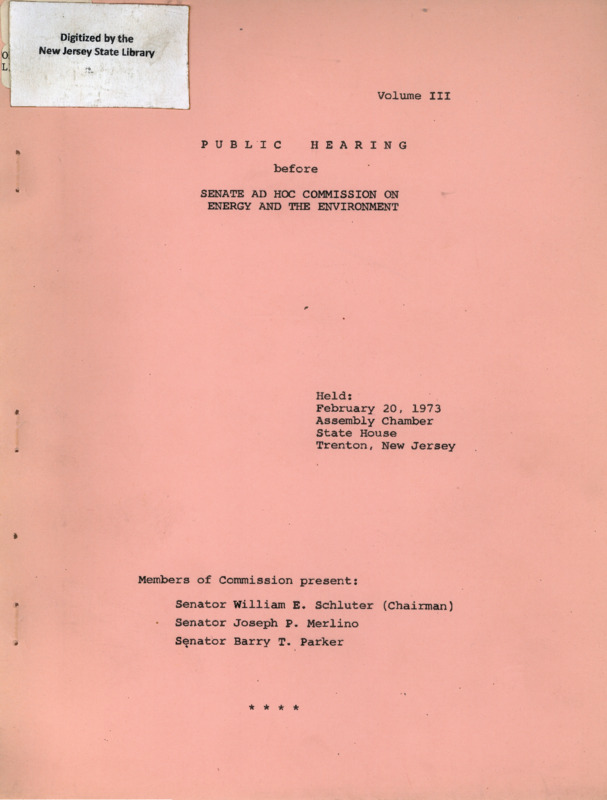 Digitized by the
New Jersey State Library

Volume III

PUBLIC HEARING

before

SENATE AD HOC COMMISSION ON
ENERGY AND THE ENVIRONMENT

Held:
February 20, 1973
Assembly Chamber
State House
Trenton, New Jersey

Members of Commission present:

Senator William E. Schluter (Chairman)
Senator Joseph P. Merlino
Senator Barry T. Parker

* * * *